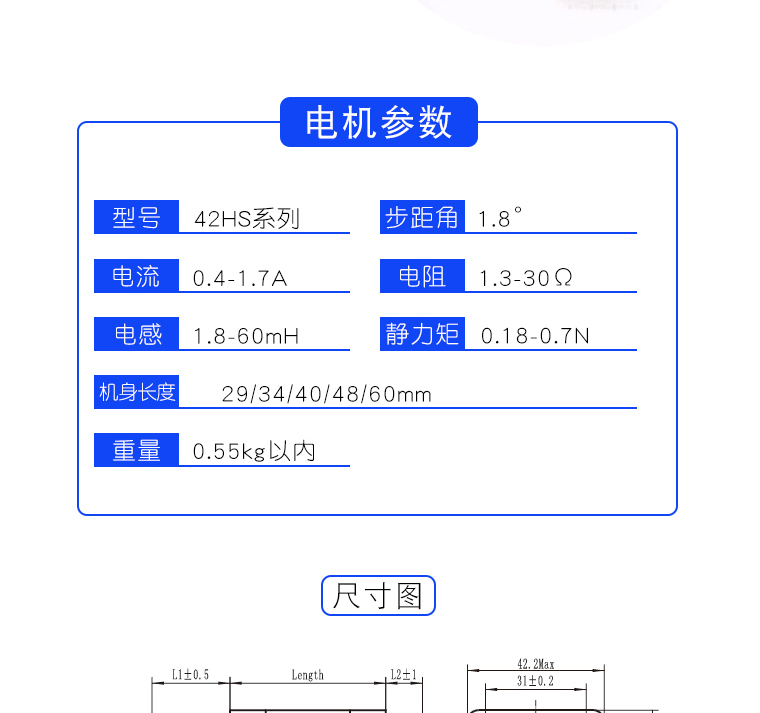 电机参数

型号 42HS系列

步距角 1.8°

电流 0.4-1.7A

电阻 1.3-30Ω

电感 1.8-60mH

静力矩 0.18-0.7N

机身长度 29/34/40/48/60mm

重量 0.55kg以内

尺寸图

L1±0.5

Length

L2±1

42.2Max

31±0.2